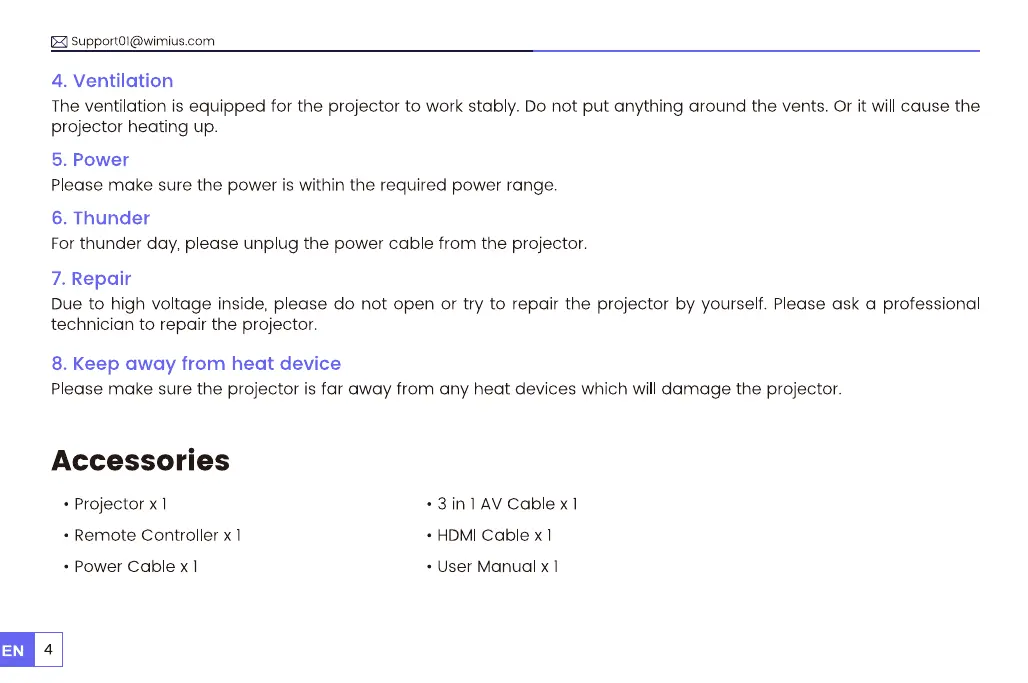 Support01@wimius.com

4. Ventilation
The ventilation is equipped for the projector to work stably. Do not put anything around the vents. Or it will cause the projector heating up.

5. Power
Please make sure the power is within the required power range.

6. Thunder
For thunder day, please unplug the power cable from the projector.

7. Repair
Due to high voltage inside, please do not open or try to repair the projector by yourself. Please ask a professional technician to repair the projector.

8. Keep away from heat device
Please make sure the projector is far away from any heat devices which will damage the projector.

Accessories

• Projector x 1
• Remote Controller x 1
• Power Cable x 1

• 3 in 1 AV Cable x 1
• HDMI Cable x 1
• User Manual x 1

EN 4